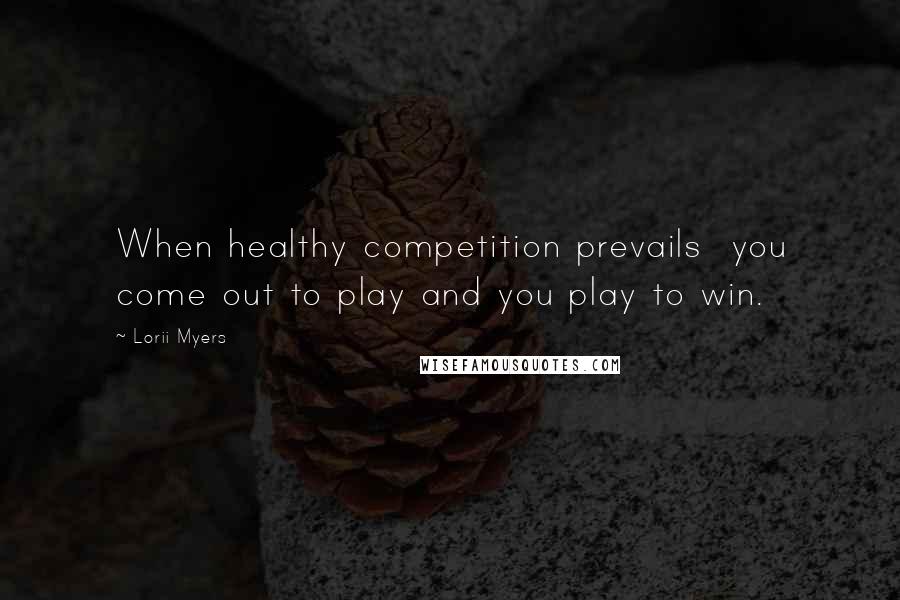 When healthy competition prevails  you come out to play and you play to win.

~ Lorii Myers

WISEFAMOUSQUOTES.COM